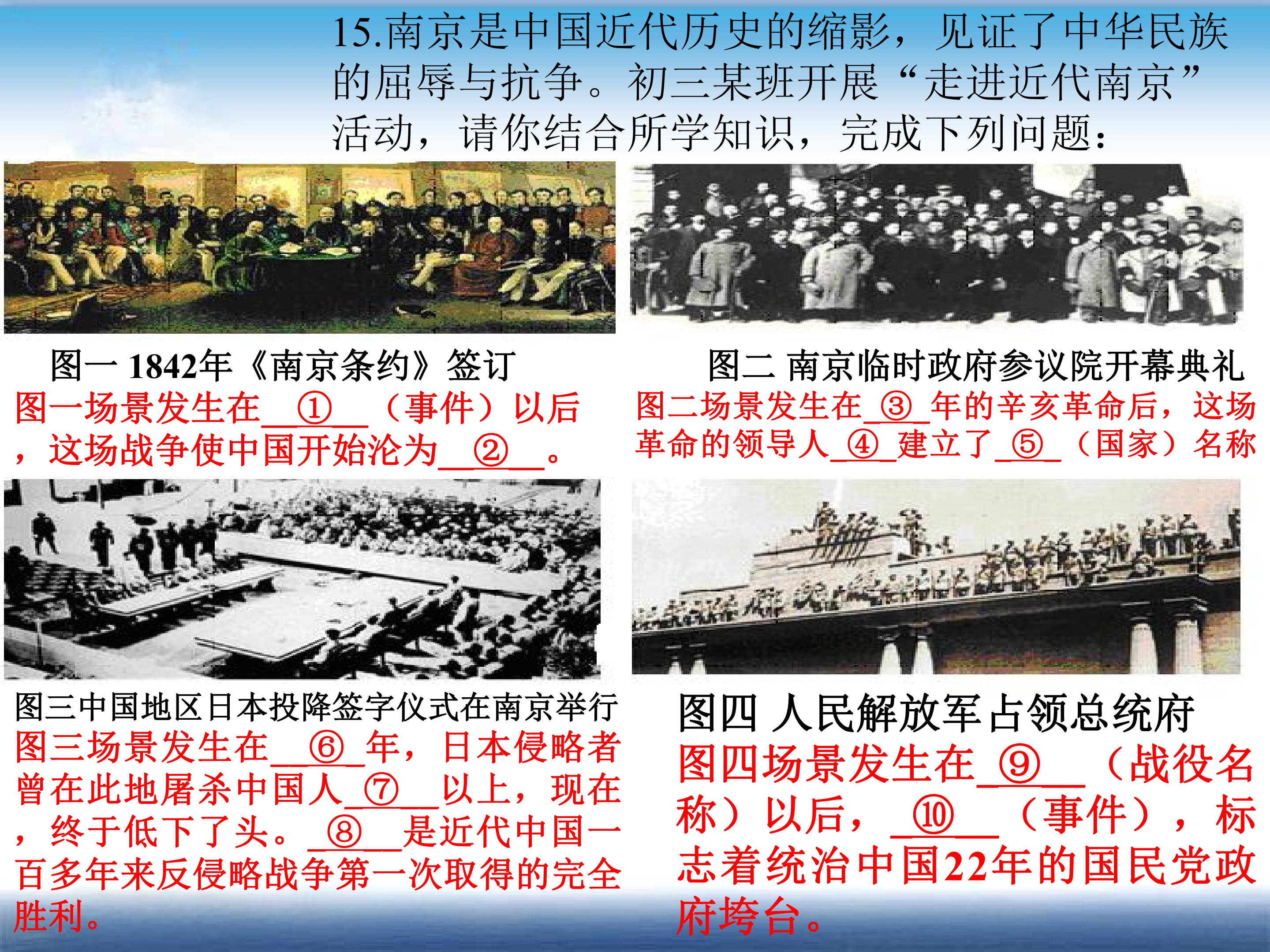 15.南京是中国近代历史的缩影，见证了中华民族的屈辱与抗争。初三某班开展“走进近代南京”活动，请你结合所学知识，完成下列问题：

图一 1842年《南京条约》签订

图一场景发生在____①____（事件）以后，这场战争使中国开始沦为____②____。

图二 南京临时政府参议院开幕典礼

图二场景发生在____③____年的辛亥革命后，这场革命的领导人____④____建立了____⑤____（国家）名称

图三中国地区日本投降签字仪式在南京举行

图三场景发生在____⑥____年，日本侵略者曾在此地屠杀中国人____⑦____以上，现在，终于低下了头。____⑧____是近代中国一百多年来反侵略战争第一次取得的完全胜利。

图四 人民解放军占领总统府

图四场景发生在____⑨____（战役名称）以后，____⑩____（事件），标志着统治中国22年的国民党政府垮台。